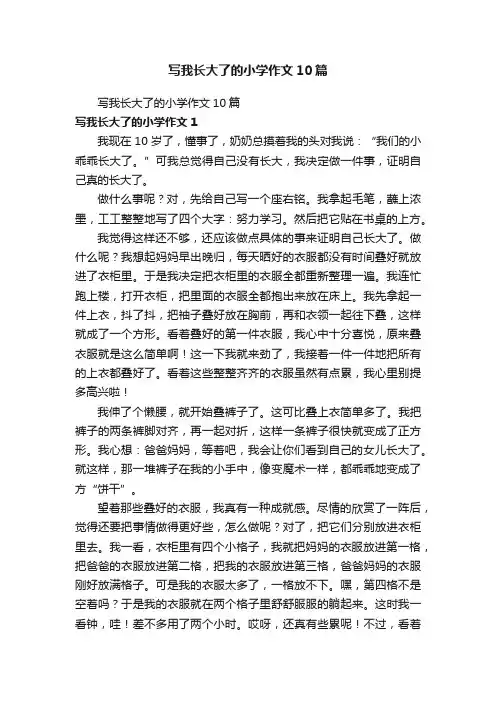 写我长大了的小学作文10篇

写我长大了的小学作文10篇

写我长大了的小学作文1

我现在10岁了，懂事了，奶奶总摸着我的头对我说：“我们的小乖乖长大了。”可我总觉得自己没有长大，我决定做一件事，证明自己真的长大了。

做什么事呢？对，先给自己写一个座右铭。我拿起毛笔，蘸上浓墨，工工整整地写了四个大字：努力学习。然后把它贴在书桌的上方。

我觉得这样还不够，还应该做点具体的事来证明自己长大了。做什么呢？我想起妈妈早出晚归，每天晒好的衣服都没有时间叠好就放进了衣柜里。于是我决定把衣柜里的衣服全都重新整理一遍。我连忙跑上楼，打开衣柜，把里面的衣服全都抱出来放在床上。我先拿起一件上衣，抖了抖，把袖子叠好放在胸前，再和衣领一起往下叠，这样就成了一个方形。看着叠好的第一件衣服，我心中十分喜悦，原来叠衣服就是这么简单啊！这一下我就来劲了，我接着一件一件地把所有的上衣都叠好了。看着这些整整齐齐的衣服虽然有点累，我心里别提多高兴啦！

我伸了个懒腰，就开始叠裤子了。这可比叠上衣简单多了。我把裤子的两条裤脚对齐，再一起对折，这样一条裤子很快就变成了正方形。我心想：爸爸妈妈，等着吧，我会让你们看到自己的女儿长大了。就这样，那一堆裤子在我的小手中，像变魔术一样，都乖乖地变成了方“饼干”。

望着那些叠好的衣服，我真有一种成就感。尽情的欣赏了一阵后，觉得还要把事情做得更好些，怎么做呢？对了，把它们分别放进衣柜里去。我一看，衣柜里有四个小格子，我就把妈妈的衣服放进第一格，把爸爸的衣服放进第二格，把我的衣服放进第三格，爸爸妈妈的衣服刚好放满格子。可是我的衣服太多了，一格放不下。嘿，第四格不是空着吗？于是我的衣服就在两个格子里舒舒服服的躺起来。这时我一看钟，哇！差不多用了两个小时。哎呀，还真有些累呢！不过，看着